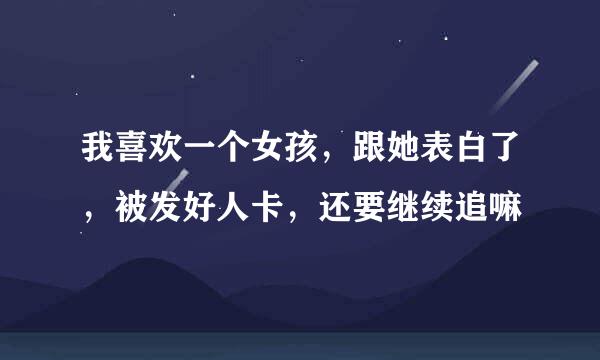 我喜欢一个女孩，跟她表白了，被发好人卡，还要继续追嘛